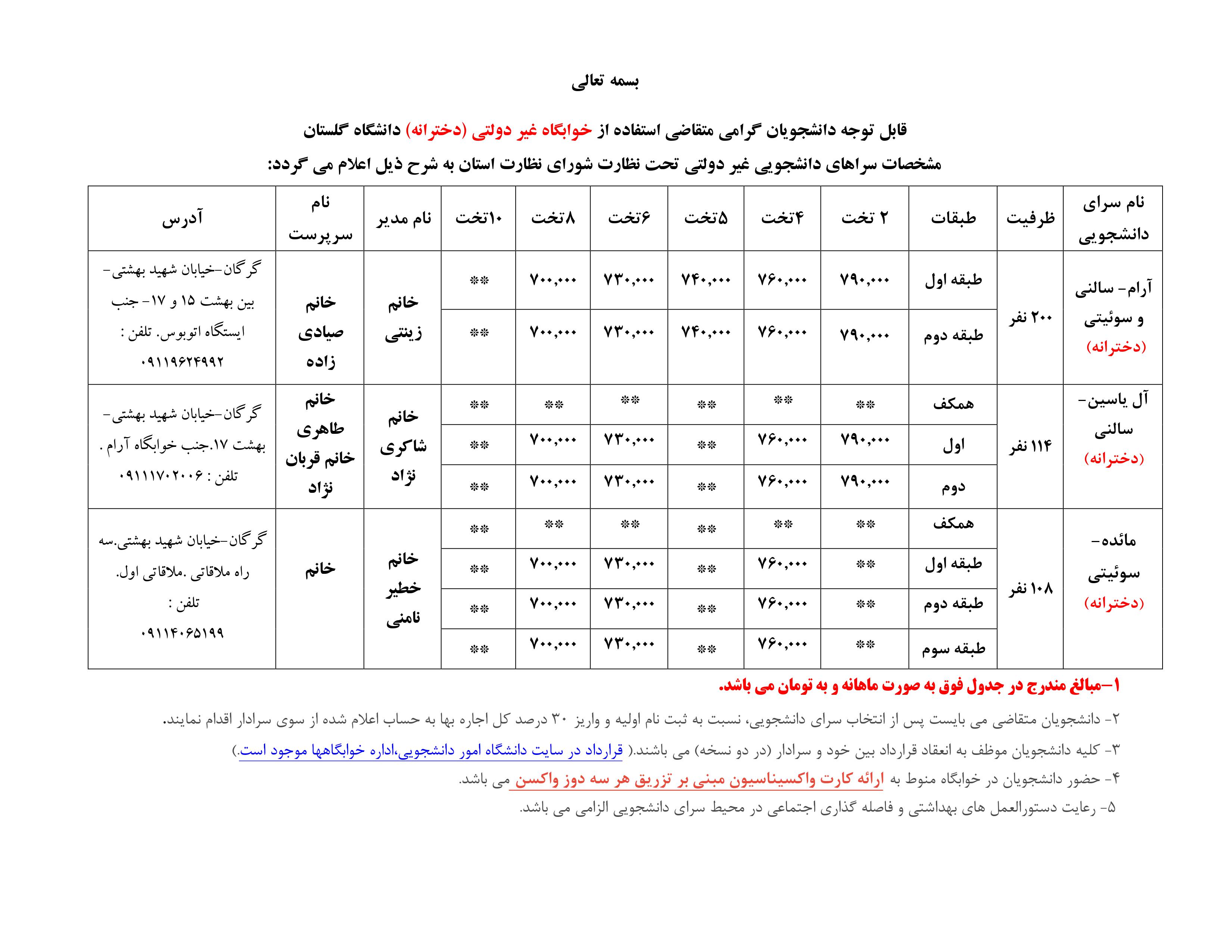 بسمه تعالی

قابل توجه دانشجویان گرامی متقاضی استفاده از خوابگاه غیر دولتی (دخترانه) دانشگاه گلستان
مشخصات سراهای دانشجویی غیر دولتی تحت نظارت شورای نظارت استان به شرح ذیل اعلام می گردد:

| نام سرای دانشجویی | ظرفیت | طبقات | ۲ تخت | ۴تخت | ۵تخت | ۶تخت | ۸تخت | ۱۰تخت | نام مدیر | نام سرپرست | آدرس |
|---|---|---|---|---|---|---|---|---|---|---|---|
| آرام- سالنی و سوئیتی (دخترانه) | ۲۰۰ نفر | طبقه اول | ۷۹۰,۰۰۰ | ۷۶۰,۰۰۰ | ۷۴۰,۰۰۰ | ۷۳۰,۰۰۰ | ۷۰۰,۰۰۰ | ** | خانم زینتی | خانم صیادی زاده | گرگان-خیابان شهید بهشتی- بین بهشت ۱۵ و ۱۷- جنب ایستگاه اتوبوس. تلفن : ۰۹۱۱۹۶۲۴۹۹۲ |
| | | طبقه دوم | ۷۹۰,۰۰۰ | ۷۶۰,۰۰۰ | ۷۴۰,۰۰۰ | ۷۳۰,۰۰۰ | ۷۰۰,۰۰۰ | ** | | | |
| آل یاسین- سالنی (دخترانه) | ۱۱۴ نفر | همکف | ** | ** | ** | ** | ** | ** | خانم شاکری نژاد | خانم طاهری خانم قربان نژاد | گرگان-خیابان شهید بهشتی- بهشت ۱۷.جنب خوابگاه آرام . تلفن : ۰۹۱۱۱۷۰۲۰۰۶ |
| | | اول | ۷۹۰,۰۰۰ | ۷۶۰,۰۰۰ | ** | ۷۳۰,۰۰۰ | ۷۰۰,۰۰۰ | ** | | | |
| | | دوم | ۷۹۰,۰۰۰ | ۷۶۰,۰۰۰ | ** | ۷۳۰,۰۰۰ | ۷۰۰,۰۰۰ | ** | | | |
| مائده- سوئیتی (دخترانه) | ۱۰۸ نفر | همکف | ** | ** | ** | ** | ** | ** | خانم خطیر نامنی | خانم | گرگان-خیابان شهید بهشتی.سه راه ملاقاتی .ملاقاتی اول. تلفن : ۰۹۱۱۴۰۶۵۱۹۹ |
| | | طبقه اول | ** | ۷۶۰,۰۰۰ | ** | ۷۳۰,۰۰۰ | ۷۰۰,۰۰۰ | ** | | | |
| | | طبقه دوم | ** | ۷۶۰,۰۰۰ | ** | ۷۳۰,۰۰۰ | ۷۰۰,۰۰۰ | ** | | | |
| | | طبقه سوم | ** | ۷۶۰,۰۰۰ | ** | ۷۳۰,۰۰۰ | ۷۰۰,۰۰۰ | ** | | | |

۱-مبالغ مندرج در جدول فوق به صورت ماهانه و به تومان می باشد.
۲- دانشجویان متقاضی می بایست پس از انتخاب سرای دانشجویی، نسبت به ثبت نام اولیه و واریز ۳۰ درصد کل اجاره بها به حساب اعلام شده از سوی سرادار اقدام نمایند.
۳- کلیه دانشجویان موظف به انعقاد قرارداد بین خود و سرادار (در دو نسخه) می باشند.( قرارداد در سایت دانشگاه امور دانشجویی،اداره خوابگاهها موجود است.)
۴- حضور دانشجویان در خوابگاه منوط به ارائه کارت واکسیناسیون مبنی بر تزریق هر سه دوز واکسن می باشد.
۵- رعایت دستورالعمل های بهداشتی و فاصله گذاری اجتماعی در محیط سرای دانشجویی الزامی می باشد.